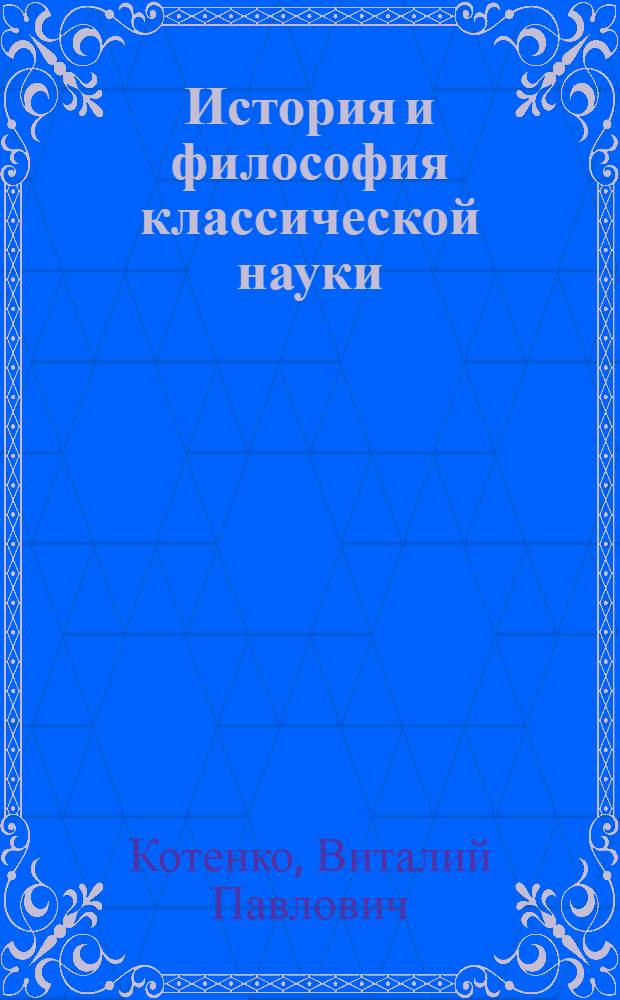 История и философия классической науки

Котенко, Виталий Павлович